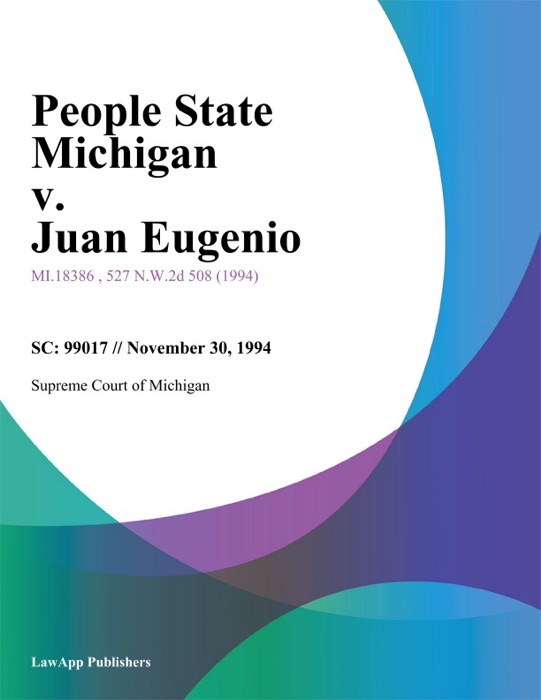 People State Michigan v. Juan Eugenio

MI.18386 , 527 N.W.2d 508 (1994)

SC: 99017 // November 30, 1994

Supreme Court of Michigan

LawApp Publishers